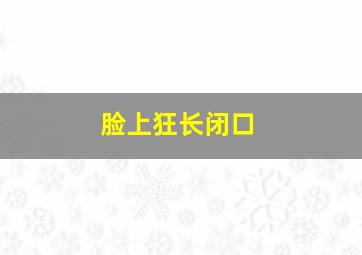 脸上狂长闭口